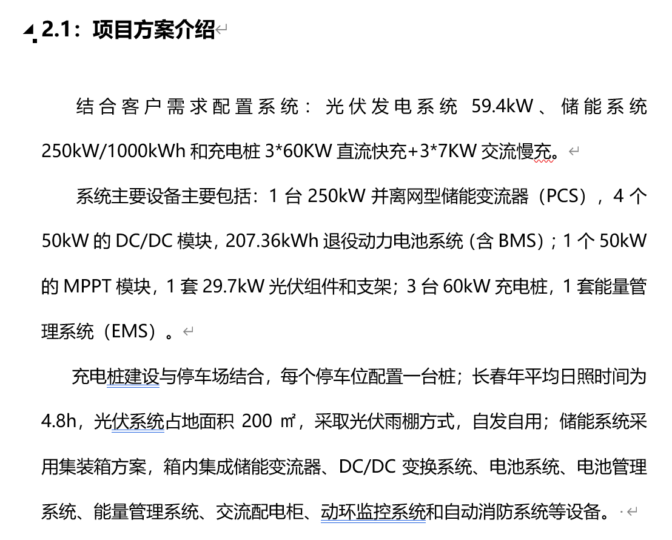 2.1：项目方案介绍

结合客户需求配置系统：光伏发电系统 59.4kW、储能系统 250kW/1000kWh 和充电桩 3*60KW 直流快充+3*7KW 交流慢充。

系统主要设备主要包括：1 台 250kW 并离网型储能变流器（PCS），4 个 50kW 的 DC/DC 模块，207.36kWh 退役动力电池系统（含 BMS）；1 个 50kW 的 MPPT 模块，1 套 29.7kW 光伏组件和支架；3 台 60kW 充电桩，1 套能量管理系统（EMS）。

充电桩建设与停车场结合，每个停车位配置一台桩；长春年平均日照时间为 4.8h，光伏系统占地面积 200 ㎡，采取光伏雨棚方式，自发自用；储能系统采用集装箱方案，箱内集成储能变流器、DC/DC 变换系统、电池系统、电池管理系统、能量管理系统、交流配电柜、动环监控系统和自动消防系统等设备。